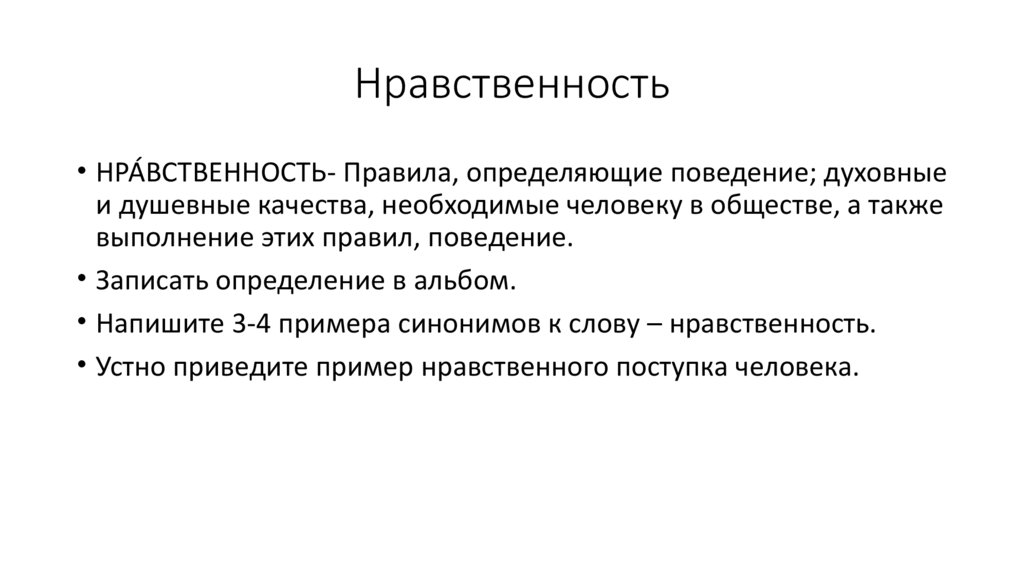 Нравственность

• НРА́ВСТВЕННОСТЬ- Правила, определяющие поведение; духовные и душевные качества, необходимые человеку в обществе, а также выполнение этих правил, поведение.
• Записать определение в альбом.
• Напишите 3-4 примера синонимов к слову – нравственность.
• Устно приведите пример нравственного поступка человека.